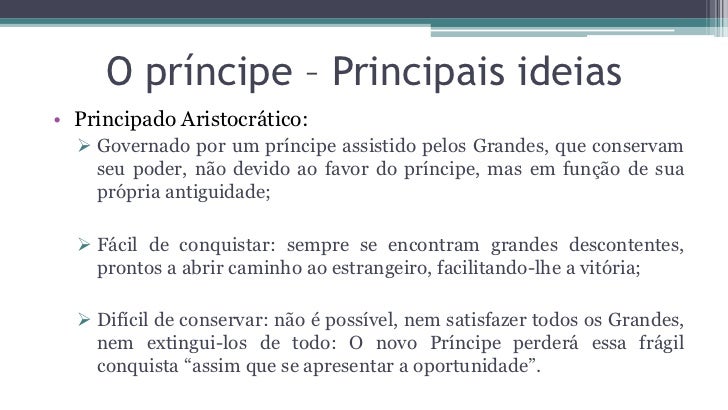 O príncipe – Principais ideias

• Principado Aristocrático:

➢ Governado por um príncipe assistido pelos Grandes, que conservam seu poder, não devido ao favor do príncipe, mas em função de sua própria antiguidade;

➢ Fácil de conquistar: sempre se encontram grandes descontentes, prontos a abrir caminho ao estrangeiro, facilitando-lhe a vitória;

➢ Difícil de conservar: não é possível, nem satisfazer todos os Grandes, nem extingui-los de todo: O novo Príncipe perderá essa frágil conquista “assim que se apresentar a oportunidade”.